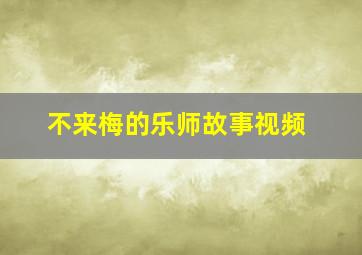 不来梅的乐师故事视频